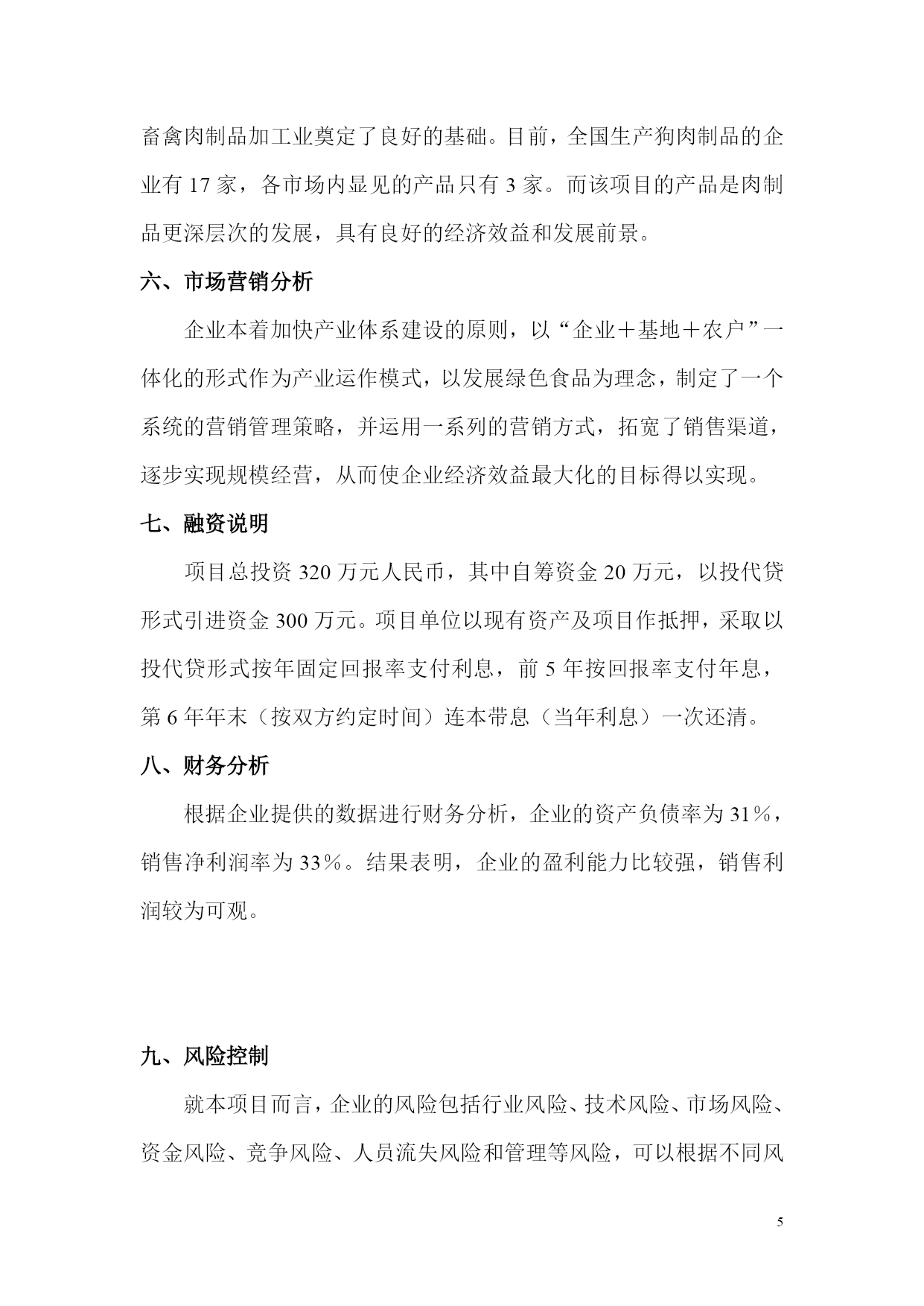 畜禽肉制品加工业奠定了良好的基础。目前，全国生产狗肉制品的企业有 17 家，各市场内显见的产品只有 3 家。而该项目的产品是肉制品更深层次的发展，具有良好的经济效益和发展前景。

六、市场营销分析

企业本着加快产业体系建设的原则，以“企业＋基地＋农户”一体化的形式作为产业运作模式，以发展绿色食品为理念，制定了一个系统的营销管理策略，并运用一系列的营销方式，拓宽了销售渠道，逐步实现规模经营，从而使企业经济效益最大化的目标得以实现。

七、融资说明

项目总投资 320 万元人民币，其中自筹资金 20 万元，以投代贷形式引进资金 300 万元。项目单位以现有资产及项目作抵押，采取以投代贷形式按年固定回报率支付利息，前 5 年按回报率支付年息，第 6 年年末（按双方约定时间）连本带息（当年利息）一次还清。

八、财务分析

根据企业提供的数据进行财务分析，企业的资产负债率为 31％，销售净利润率为 33％。结果表明，企业的盈利能力比较强，销售利润较为可观。

九、风险控制

就本项目而言，企业的风险包括行业风险、技术风险、市场风险、资金风险、竞争风险、人员流失风险和管理等风险，可以根据不同风

5